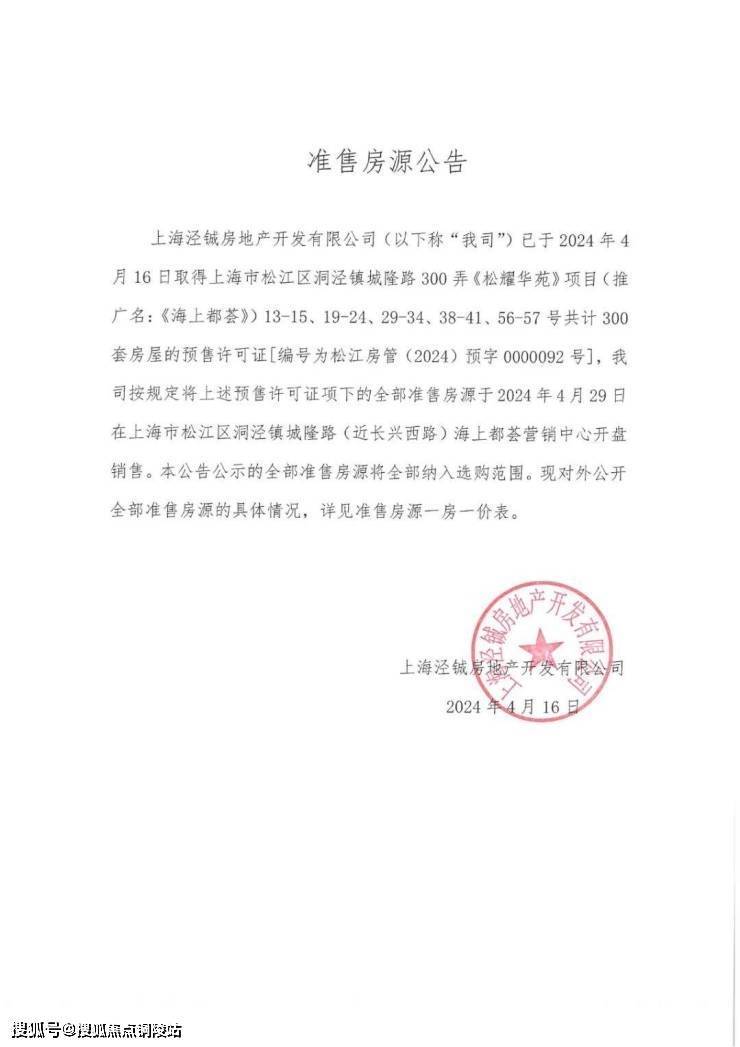 准售房源公告

上海泾铖房地产开发有限公司（以下称“我司”）已于2024年4月16日取得上海市松江区洞泾镇城隆路300弄《松耀华苑》项目（推广名：《海上都荟》）13-15、19-24、29-34、38-41、56-57号共计300套房屋的预售许可证[编号为松江房管（2024）预字0000092号]，我司按规定将上述预售许可证项下的全部准售房源于2024年4月29日在上海市松江区洞泾镇城隆路（近长兴西路）海上都荟营销中心开盘销售。本公告公示的全部准售房源将全部纳入选购范围。现对外公开全部准售房源的具体情况，详见准售房源一房一价表。

上海泾铖房地产开发有限公司

2024年4月16日

上海泾铖房地产开发有限公司

搜狐号@搜狐焦点铜陵站